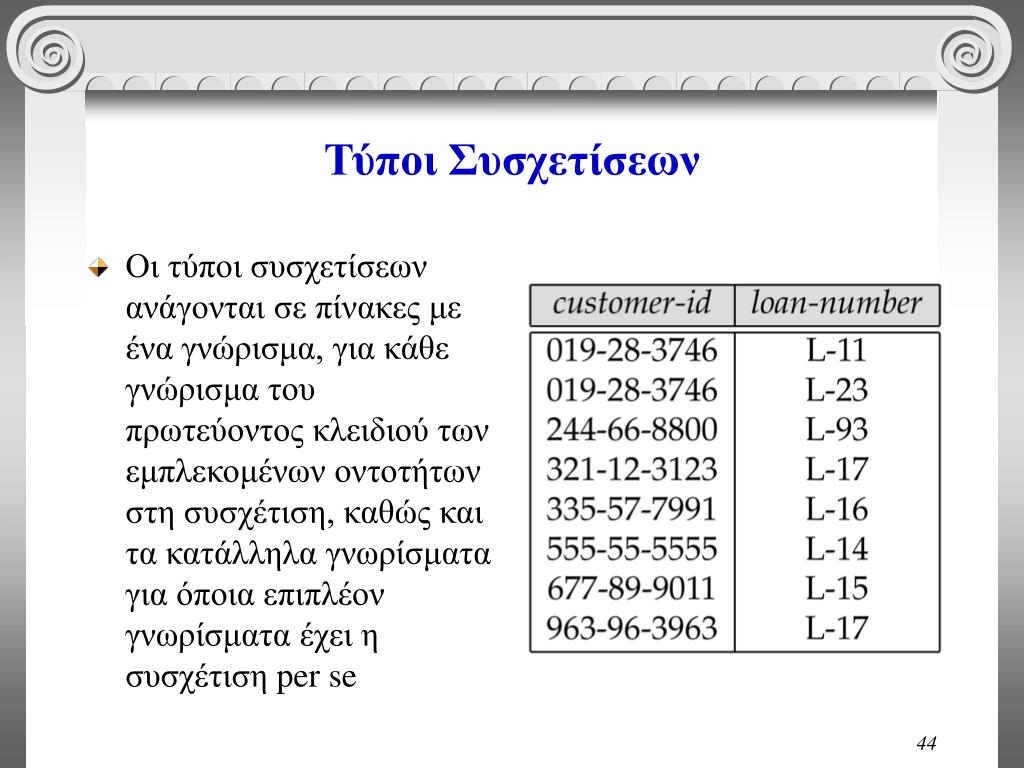 Τύποι Συσχετίσεων

Οι τύποι συσχετίσεων ανάγονται σε πίνακες με ένα γνώρισμα, για κάθε γνώρισμα του πρωτεύοντος κλειδιού των εμπλεκομένων οντοτήτων στη συσχέτιση, καθώς και τα κατάλληλα γνωρίσματα για όποια επιπλέον γνωρίσματα έχει η συσχέτιση per se

| customer-id | loan-number |
|---|---|
| 019-28-3746 | L-11 |
| 019-28-3746 | L-23 |
| 244-66-8800 | L-93 |
| 321-12-3123 | L-17 |
| 335-57-7991 | L-16 |
| 555-55-5555 | L-14 |
| 677-89-9011 | L-15 |
| 963-96-3963 | L-17 |

44